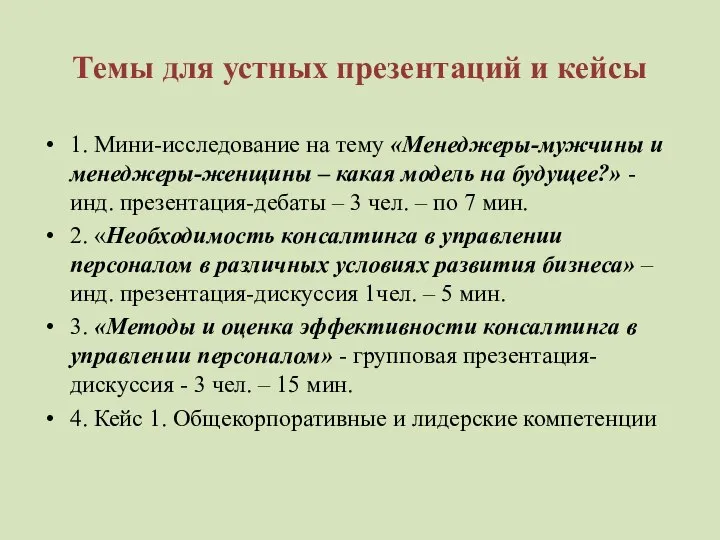 Темы для устных презентаций и кейсы

• 1. Мини-исследование на тему «Менеджеры-мужчины и менеджеры-женщины – какая модель на будущее?» - инд. презентация-дебаты – 3 чел. – по 7 мин.

• 2. «Необходимость консалтинга в управлении персоналом в различных условиях развития бизнеса» – инд. презентация-дискуссия 1чел. – 5 мин.

• 3. «Методы и оценка эффективности консалтинга в управлении персоналом» - групповая презентация-дискуссия - 3 чел. – 15 мин.

• 4. Кейс 1. Общекорпоративные и лидерские компетенции